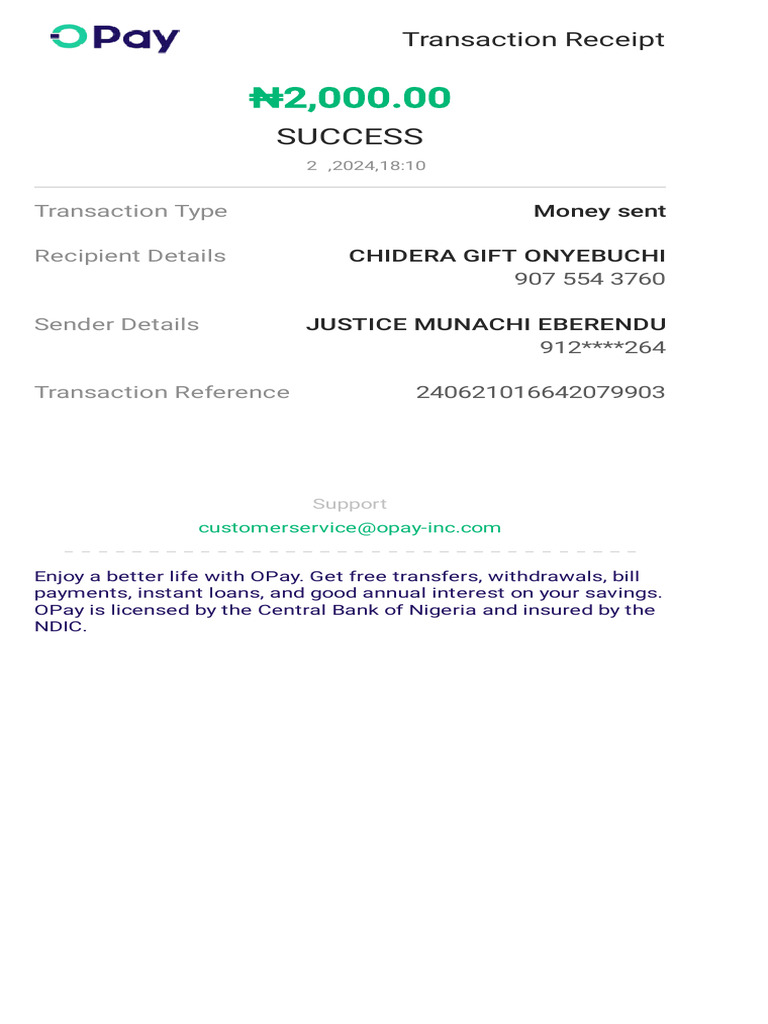 OPay

Transaction Receipt

₦2,000.00

SUCCESS

2 ,2024,18:10

Transaction Type

Money sent

Recipient Details

CHIDERA GIFT ONYEBUCHI
907 554 3760

Sender Details

JUSTICE MUNACHI EBERENDU
912****264

Transaction Reference

240621016642079903

Support

customerservice@opay-inc.com

Enjoy a better life with OPay. Get free transfers, withdrawals, bill payments, instant loans, and good annual interest on your savings. OPay is licensed by the Central Bank of Nigeria and insured by the NDIC.